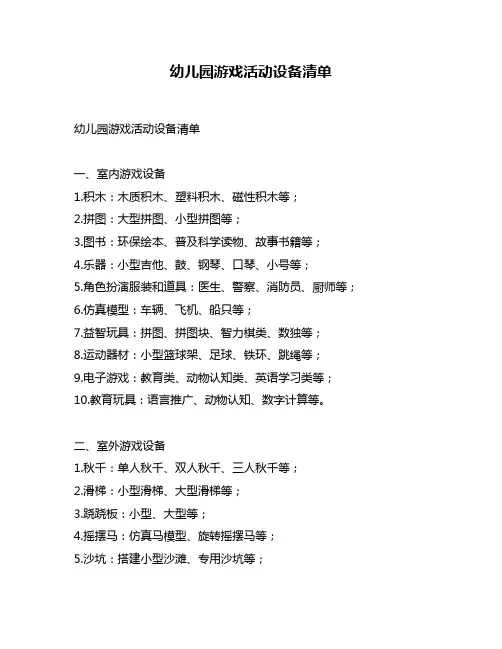 幼儿园游戏活动设备清单

幼儿园游戏活动设备清单

一、室内游戏设备

1.积木：木质积木、塑料积木、磁性积木等；

2.拼图：大型拼图、小型拼图等；

3.图书：环保绘本、普及科学读物、故事书籍等；

4.乐器：小型吉他、鼓、钢琴、口琴、小号等；

5.角色扮演服装和道具：医生、警察、消防员、厨师等；

6.仿真模型：车辆、飞机、船只等；

7.益智玩具：拼图、拼图块、智力棋类、数独等；

8.运动器材：小型篮球架、足球、铁环、跳绳等；

9.电子游戏：教育类、动物认知类、英语学习类等；

10.教育玩具：语言推广、动物认知、数字计算等。

二、室外游戏设备

1.秋千：单人秋千、双人秋千、三人秋千等；

2.滑梯：小型滑梯、大型滑梯等；

3.跷跷板：小型、大型等；

4.摇摆马：仿真马模型、旋转摇摆马等；

5.沙坑：搭建小型沙滩、专用沙坑等；